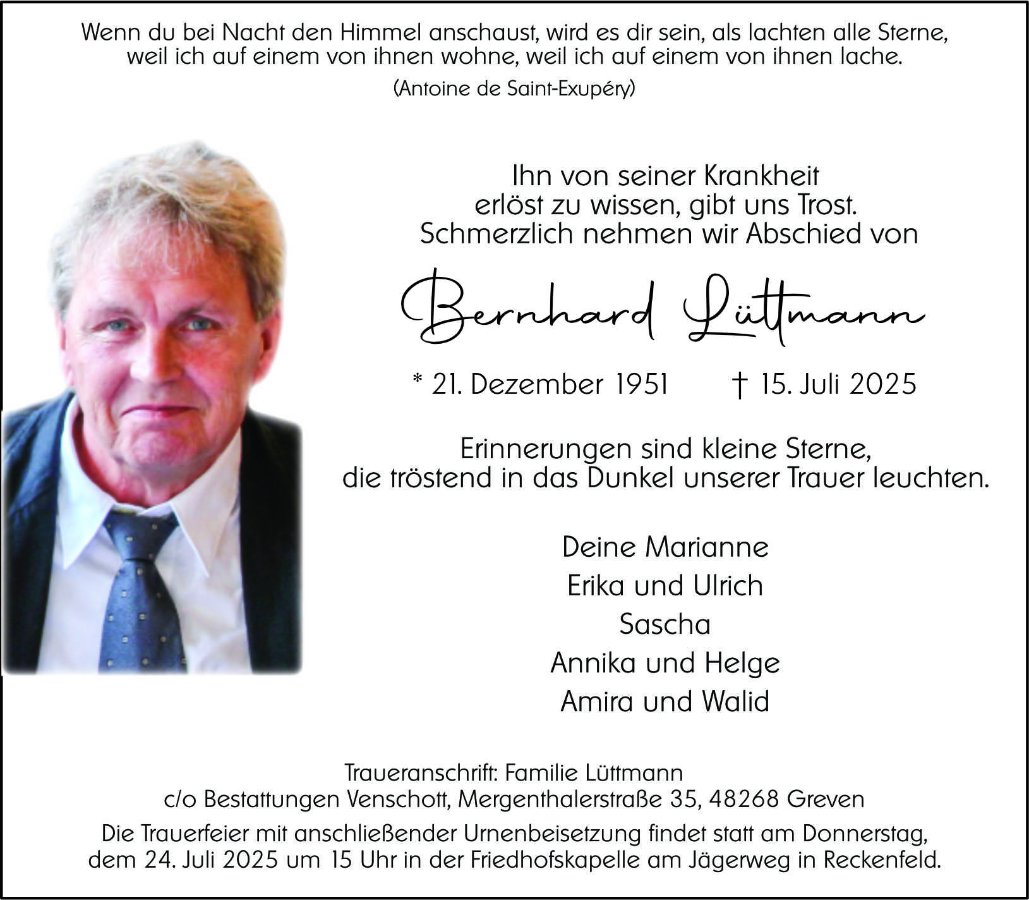 Wenn du bei Nacht den Himmel anschaust, wird es dir sein, als lachten alle Sterne, weil ich auf einem von ihnen wohne, weil ich auf einem von ihnen lache.
(Antoine de Saint-Exupéry)

Ihn von seiner Krankheit erlöst zu wissen, gibt uns Trost. Schmerzlich nehmen wir Abschied von

Bernhard Lüttmann

* 21. Dezember 1951 † 15. Juli 2025

Erinnerungen sind kleine Sterne, die tröstend in das Dunkel unserer Trauer leuchten.

Deine Marianne
Erika und Ulrich
Sascha
Annika und Helge
Amira und Walid

Traueranschrift: Familie Lüttmann
c/o Bestattungen Venschott, Mergenthalerstraße 35, 48268 Greven

Die Trauerfeier mit anschließender Urnenbeisetzung findet statt am Donnerstag, dem 24. Juli 2025 um 15 Uhr in der Friedhofskapelle am Jägerweg in Reckenfeld.